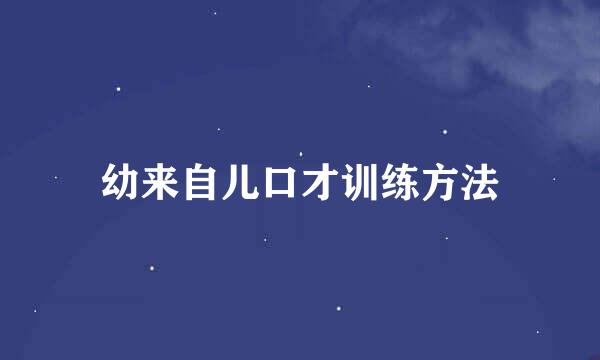 幼来自儿口才训练方法